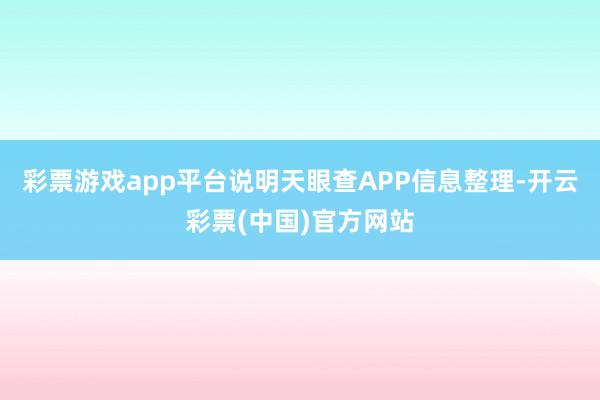 彩票游戏app平台说明天眼查APP信息整理-开云彩票(中国)官方网站